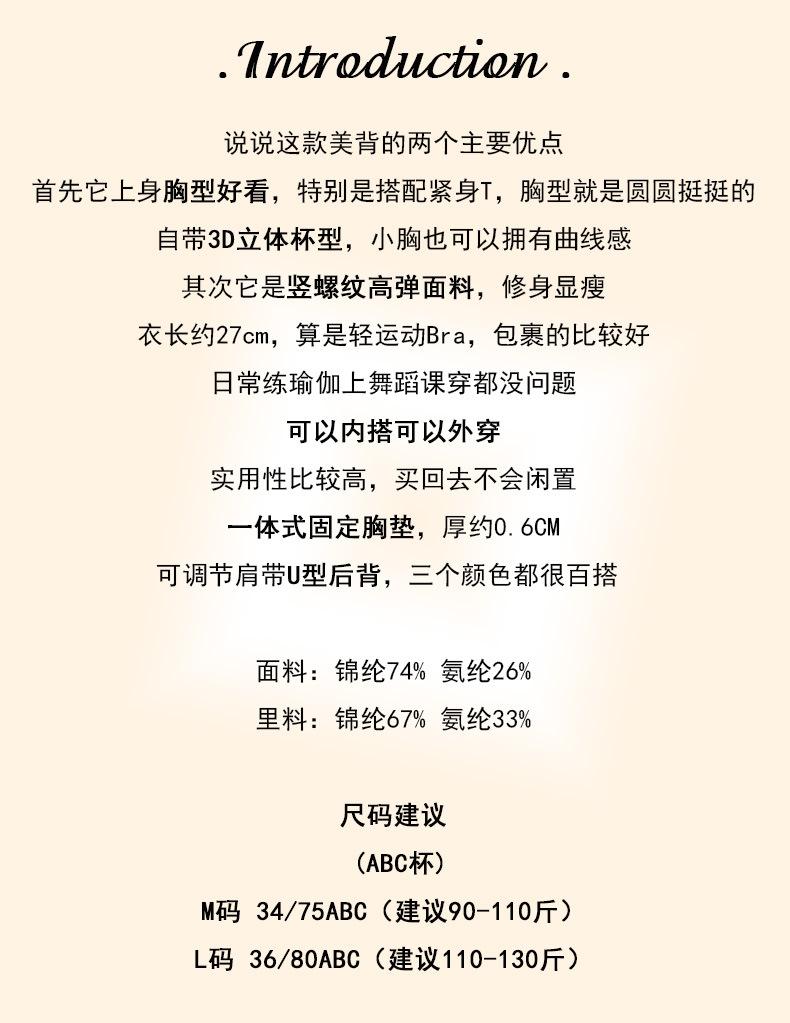 .Introduction .

说说这款美背的两个主要优点

首先它上身胸型好看，特别是搭配紧身T，胸型就是圆圆挺挺的

自带3D立体杯型，小胸也可以拥有曲线感

其次它是竖螺纹高弹面料，修身显瘦

衣长约27cm，算是轻运动Bra，包裹的比较好

日常练瑜伽上舞蹈课穿都没问题

可以内搭可以外穿

实用性比较高，买回去不会闲置

一体式固定胸垫，厚约0.6CM

可调节肩带U型后背，三个颜色都很百搭

面料：锦纶74% 氨纶26%

里料：锦纶67% 氨纶33%

尺码建议

（ABC杯）

M码 34/75ABC（建议90-110斤）

L码 36/80ABC（建议110-130斤）